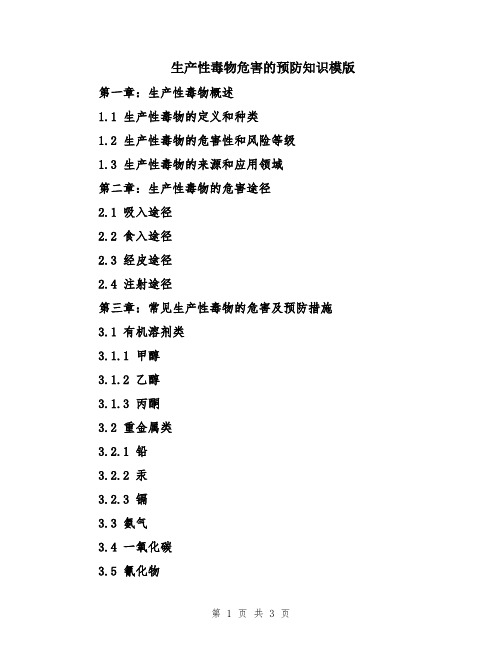 生产性毒物危害的预防知识模版

第一章：生产性毒物概述

1.1 生产性毒物的定义和种类

1.2 生产性毒物的危害性和风险等级

1.3 生产性毒物的来源和应用领域

第二章：生产性毒物的危害途径

2.1 吸入途径

2.2 食入途径

2.3 经皮途径

2.4 注射途径

第三章：常见生产性毒物的危害及预防措施

3.1 有机溶剂类

3.1.1 甲醇

3.1.2 乙醇

3.1.3 丙酮

3.2 重金属类

3.2.1 铅

3.2.2 汞

3.2.3 镉

3.3 氨气

3.4 一氧化碳

3.5 氰化物

第 1 页 共 3 页